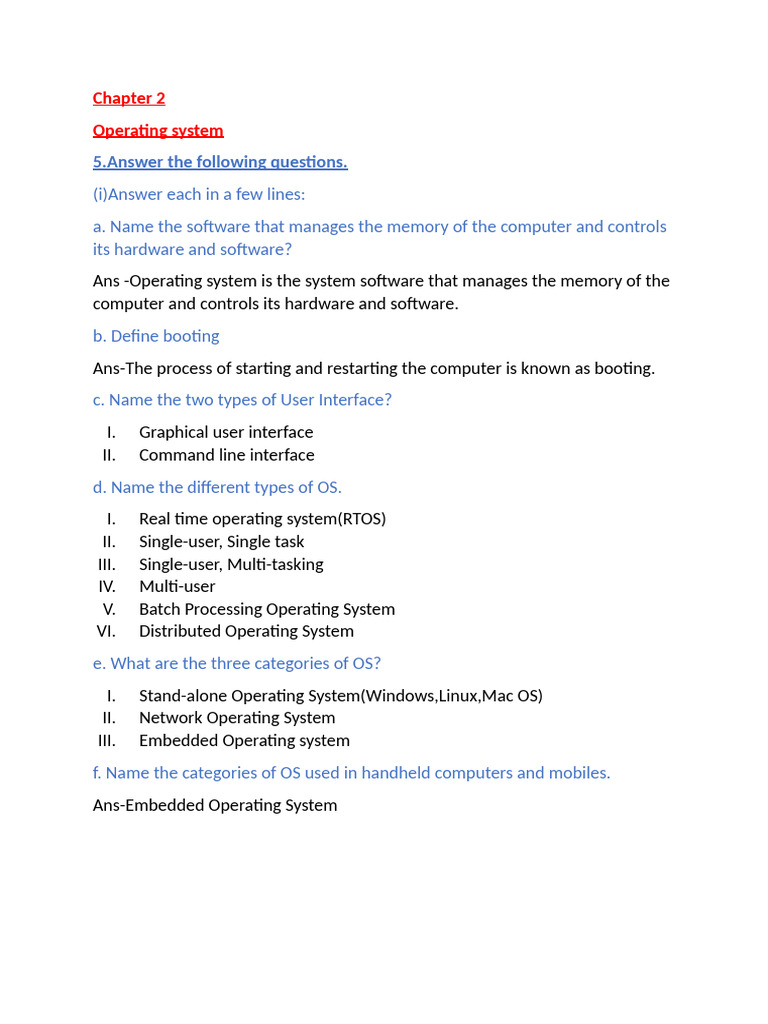 Chapter 2

Operating system

5.Answer the following questions.

(i)Answer each in a few lines:

a. Name the software that manages the memory of the computer and controls its hardware and software?

Ans -Operating system is the system software that manages the memory of the computer and controls its hardware and software.

b. Define booting

Ans-The process of starting and restarting the computer is known as booting.

c. Name the two types of User Interface?

I. Graphical user interface
II. Command line interface

d. Name the different types of OS.

I. Real time operating system(RTOS)
II. Single-user, Single task
III. Single-user, Multi-tasking
IV. Multi-user
V. Batch Processing Operating System
VI. Distributed Operating System

e. What are the three categories of OS?

I. Stand-alone Operating System(Windows,Linux,Mac OS)
II. Network Operating System
III. Embedded Operating system

f. Name the categories of OS used in handheld computers and mobiles.

Ans-Embedded Operating System